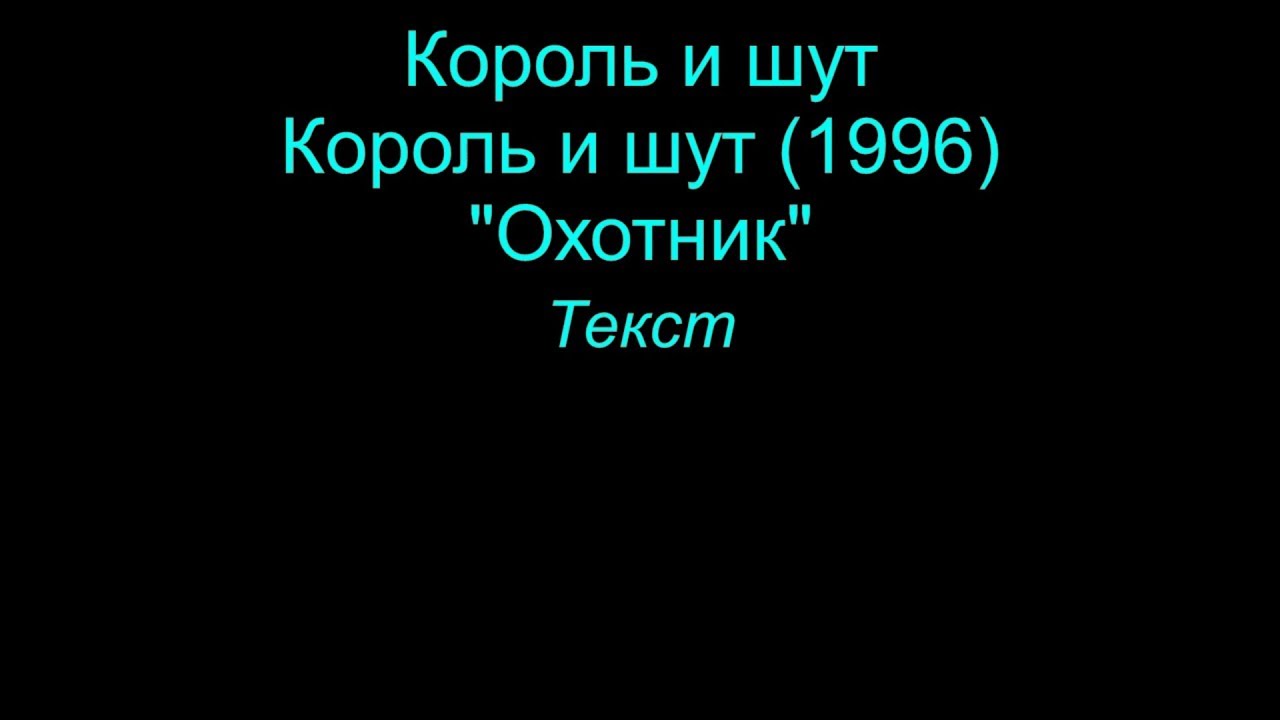 Король и шут
Король и шут (1996)
"Охотник"
Текст